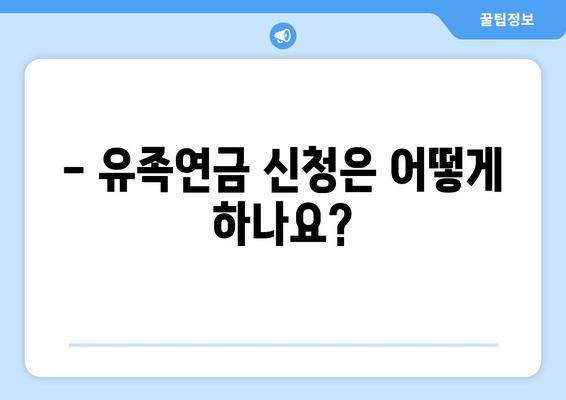 꿀팁정보

– 유족연금 신청은 어떻게 하나요?